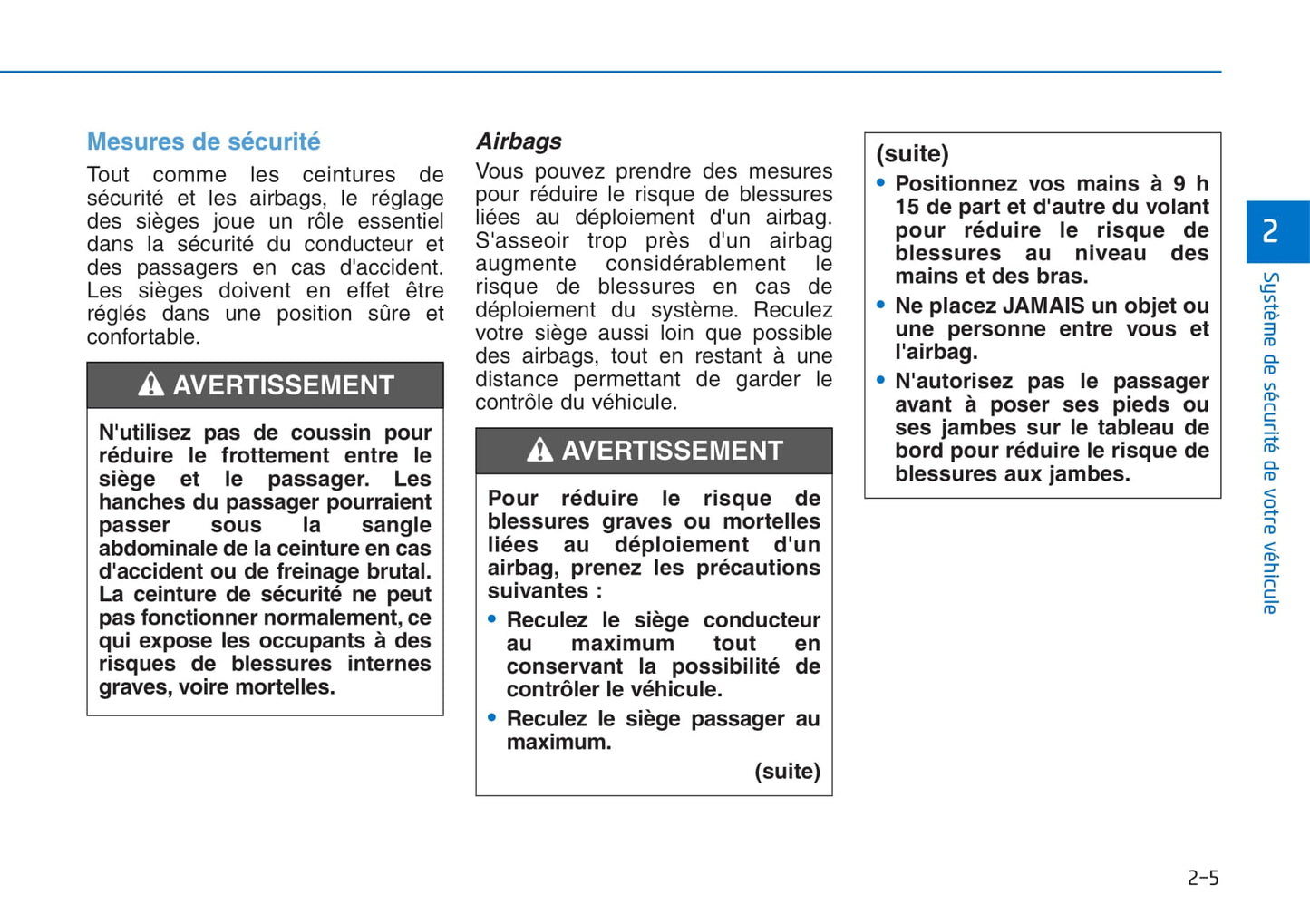 Mesures de sécurité

Tout comme les ceintures de sécurité et les airbags, le réglage des sièges joue un rôle essentiel dans la sécurité du conducteur et des passagers en cas d'accident. Les sièges doivent en effet être réglés dans une position sûre et confortable.

AVERTISSEMENT

N'utilisez pas de coussin pour réduire le frottement entre le siège et le passager. Les hanches du passager pourraient passer sous la sangle abdominale de la ceinture en cas d'accident ou de freinage brutal. La ceinture de sécurité ne peut pas fonctionner normalement, ce qui expose les occupants à des risques de blessures internes graves, voire mortelles.

Airbags

Vous pouvez prendre des mesures pour réduire le risque de blessures liées au déploiement d'un airbag. S'asseoir trop près d'un airbag augmente considérablement le risque de blessures en cas de déploiement du système. Reculez votre siège aussi loin que possible des airbags, tout en restant à une distance permettant de garder le contrôle du véhicule.

AVERTISSEMENT

Pour réduire le risque de blessures graves ou mortelles liées au déploiement d'un airbag, prenez les précautions suivantes :

• Reculez le siège conducteur au maximum tout en conservant la possibilité de contrôler le véhicule.

• Reculez le siège passager au maximum.

(suite)

(suite)

• Positionnez vos mains à 9 h 15 de part et d'autre du volant pour réduire le risque de blessures au niveau des mains et des bras.

• Ne placez JAMAIS un objet ou une personne entre vous et l'airbag.

• N'autorisez pas le passager avant à poser ses pieds ou ses jambes sur le tableau de bord pour réduire le risque de blessures aux jambes.

2

Système de sécurité de votre véhicule

2-5